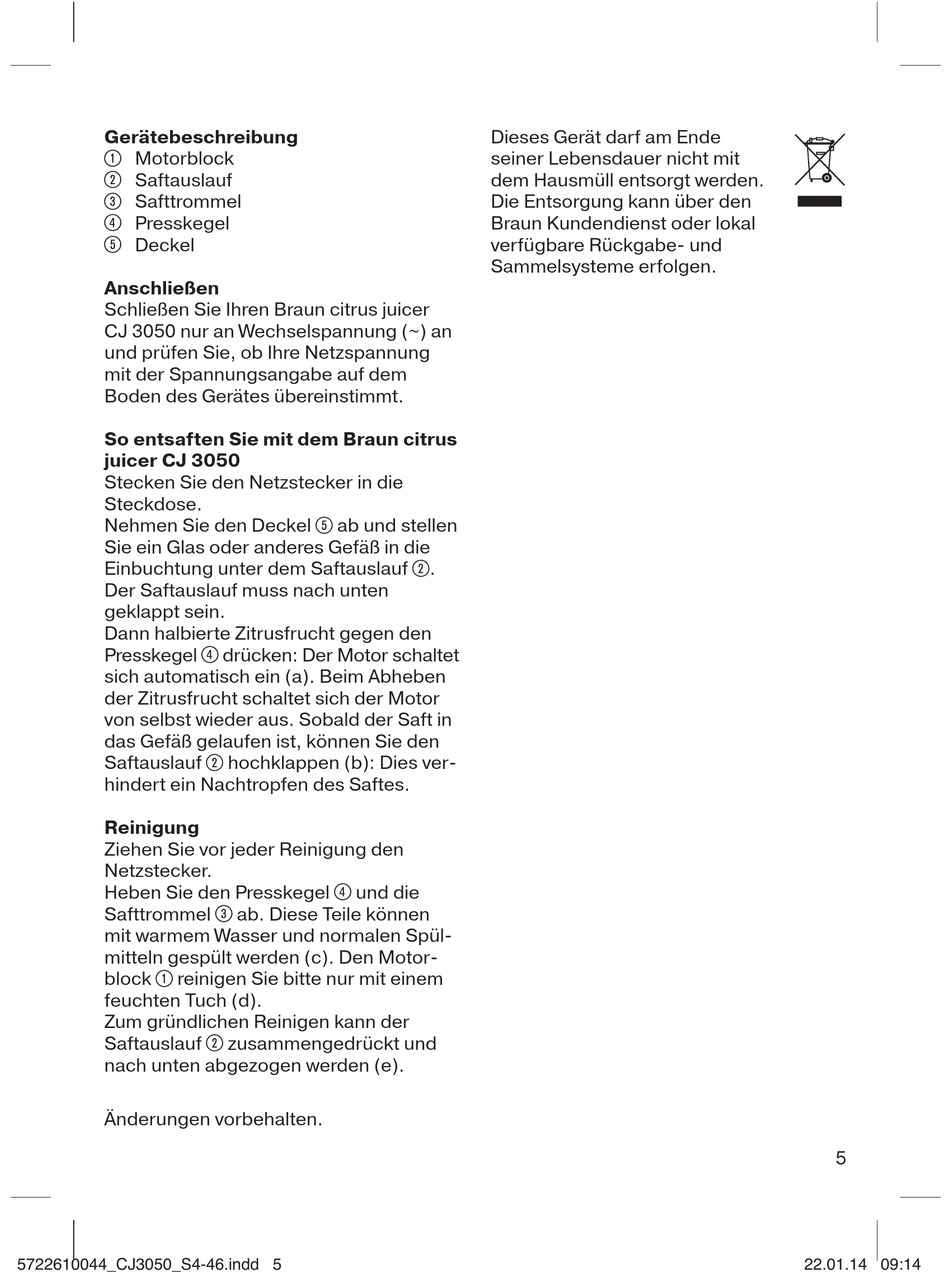 **Gerätebeschreibung**
① Motorblock
② Saftauslauf
③ Safttrommel
④ Presskegel
⑤ Deckel

**Anschließen**
Schließen Sie Ihren Braun citrus juicer CJ 3050 nur an Wechselspannung (~) an und prüfen Sie, ob Ihre Netzspannung mit der Spannungsangabe auf dem Boden des Gerätes übereinstimmt.

**So entsaften Sie mit dem Braun citrus juicer CJ 3050**
Stecken Sie den Netzstecker in die Steckdose.
Nehmen Sie den Deckel ⑤ ab und stellen Sie ein Glas oder anderes Gefäß in die Einbuchtung unter dem Saftauslauf ②. Der Saftauslauf muss nach unten geklappt sein.
Dann halbierte Zitrusfrucht gegen den Presskegel ④ drücken: Der Motor schaltet sich automatisch ein (a). Beim Abheben der Zitrusfrucht schaltet sich der Motor von selbst wieder aus. Sobald der Saft in das Gefäß gelaufen ist, können Sie den Saftauslauf ② hochklappen (b): Dies verhindert ein Nachtropfen des Saftes.

**Reinigung**
Ziehen Sie vor jeder Reinigung den Netzstecker.
Heben Sie den Presskegel ④ und die Safttrommel ③ ab. Diese Teile können mit warmem Wasser und normalen Spülmitteln gespült werden (c). Den Motorblock ① reinigen Sie bitte nur mit einem feuchten Tuch (d).
Zum gründlichen Reinigen kann der Saftauslauf ② zusammengedrückt und nach unten abgezogen werden (e).

Änderungen vorbehalten.

Dieses Gerät darf am Ende seiner Lebensdauer nicht mit dem Hausmüll entsorgt werden. Die Entsorgung kann über den Braun Kundendienst oder lokal verfügbare Rückgabe- und Sammelsysteme erfolgen.

5

5722610044_CJ3050_S4-46.indd 5 22.01.14 09:14